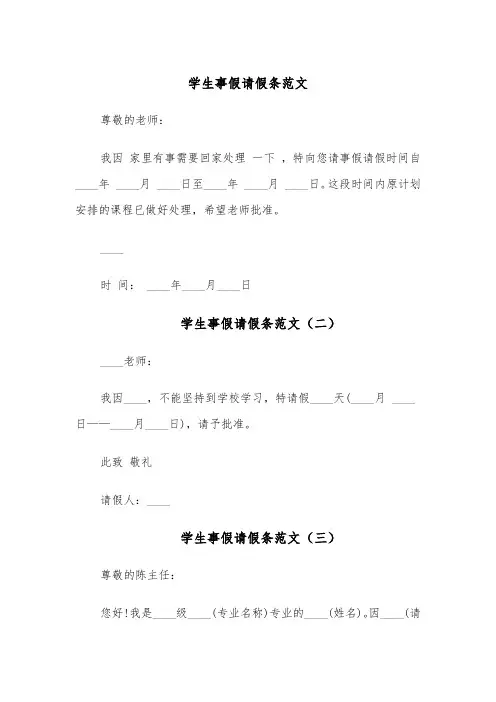 学生事假请假条范文

尊敬的老师：

我因 家里有事需要回家处理 一下 ，特向您请事假请假时间自____年 ____月 ____日至____年 ____月 ____日。这段时间内原计划安排的课程已做好处理，希望老师批准。

____

时 间： ____年____月____日

学生事假请假条范文（二）

____老师：

我因____，不能坚持到学校学习，特请假____天(____月 ____日——____月____日)，请予批准。

此致 敬礼

请假人：____

学生事假请假条范文（三）

尊敬的陈主任：

您好！我是____级____(专业名称)专业的____(姓名)。因____(请